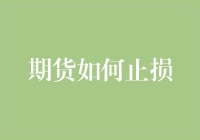 期货如何止损